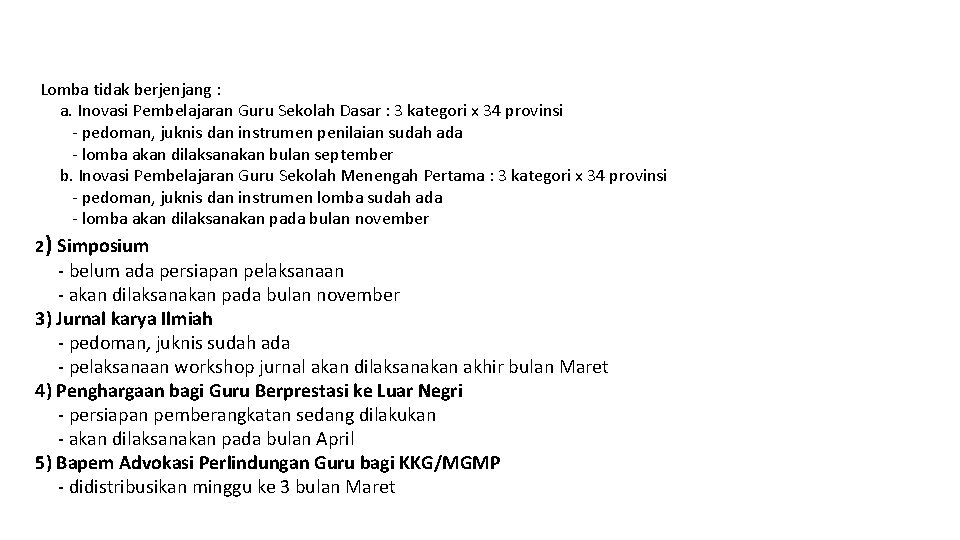 Lomba tidak berjenjang :
a. Inovasi Pembelajaran Guru Sekolah Dasar : 3 kategori x 34 provinsi
- pedoman, juknis dan instrumen penilaian sudah ada
- lomba akan dilaksanakan bulan september
b. Inovasi Pembelajaran Guru Sekolah Menengah Pertama : 3 kategori x 34 provinsi
- pedoman, juknis dan instrumen lomba sudah ada
- lomba akan dilaksanakan pada bulan november

2) Simposium
- belum ada persiapan pelaksanaan
- akan dilaksanakan pada bulan november

3) Jurnal karya Ilmiah
- pedoman, juknis sudah ada
- pelaksanaan workshop jurnal akan dilaksanakan akhir bulan Maret

4) Penghargaan bagi Guru Berprestasi ke Luar Negri
- persiapan pemberangkatan sedang dilakukan
- akan dilaksanakan pada bulan April

5) Bapem Advokasi Perlindungan Guru bagi KKG/MGMP
- didistribusikan minggu ke 3 bulan Maret